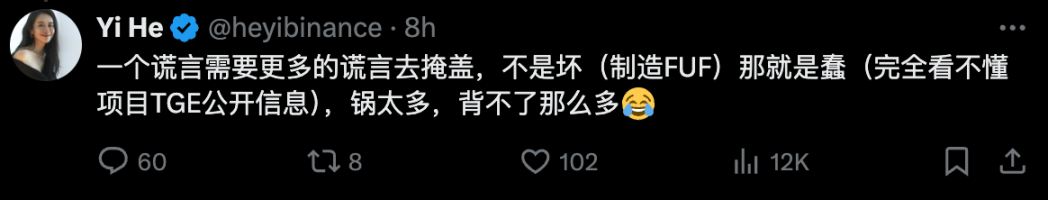 Yi He @heyibinance · 8h

一个谎言需要更多的谎言去掩盖，不是坏（制造FUF）那就是蠢（完全看不懂项目TGE公开信息），锅太多，背不了那么多😂

60 8 102 12K